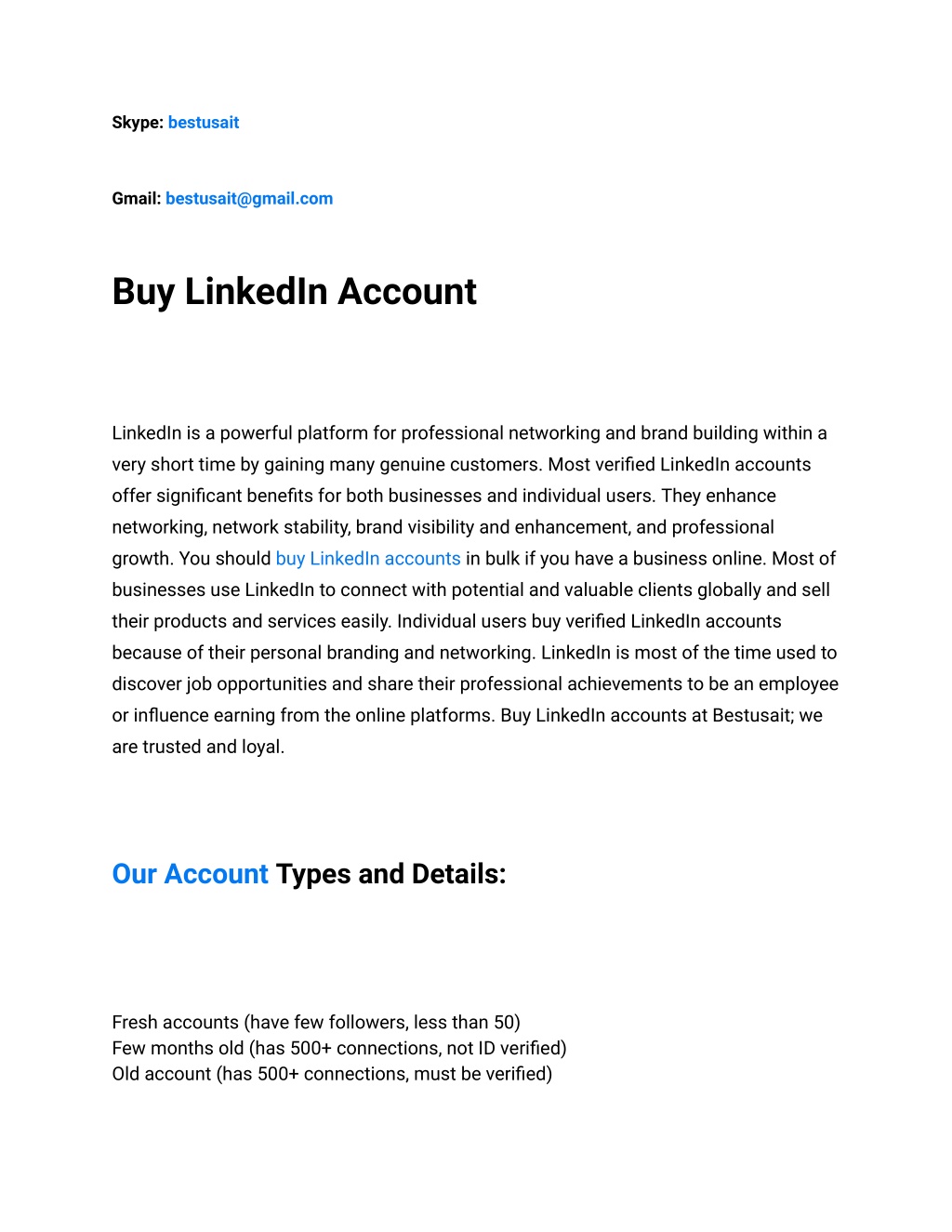 Skype: bestusait

Gmail: bestusait@gmail.com

Buy LinkedIn Account

LinkedIn is a powerful platform for professional networking and brand building within a very short time by gaining many genuine customers. Most verified LinkedIn accounts offer significant benefits for both businesses and individual users. They enhance networking, network stability, brand visibility and enhancement, and professional growth. You should buy LinkedIn accounts in bulk if you have a business online. Most of businesses use LinkedIn to connect with potential and valuable clients globally and sell their products and services easily. Individual users buy verified LinkedIn accounts because of their personal branding and networking. LinkedIn is most of the time used to discover job opportunities and share their professional achievements to be an employee or influence earning from the online platforms. Buy LinkedIn accounts at Bestusait; we are trusted and loyal.

Our Account Types and Details:

Fresh accounts (have few followers, less than 50)
Few months old (has 500+ connections, not ID verified)
Old account (has 500+ connections, must be verified)